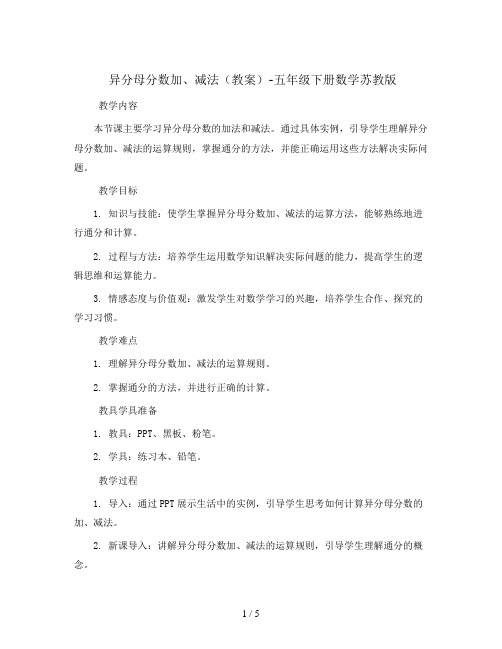 异分母分数加、减法（教案）-五年级下册数学苏教版

教学内容

本节课主要学习异分母分数的加法和减法。通过具体实例，引导学生理解异分母分数加、减法的运算规则，掌握通分的方法，并能正确运用这些方法解决实际问题。

教学目标

1. 知识与技能：使学生掌握异分母分数加、减法的运算方法，能够熟练地进行通分和计算。

2. 过程与方法：培养学生运用数学知识解决实际问题的能力，提高学生的逻辑思维和运算能力。

3. 情感态度与价值观：激发学生对数学学习的兴趣，培养学生合作、探究的学习习惯。

教学难点

1. 理解异分母分数加、减法的运算规则。

2. 掌握通分的方法，并进行正确的计算。

教具学具准备

1. 教具：PPT、黑板、粉笔。

2. 学具：练习本、铅笔。

教学过程

1. 导入：通过PPT展示生活中的实例，引导学生思考如何计算异分母分数的加、减法。

2. 新课导入：讲解异分母分数加、减法的运算规则，引导学生理解通分的概念。

1 / 5